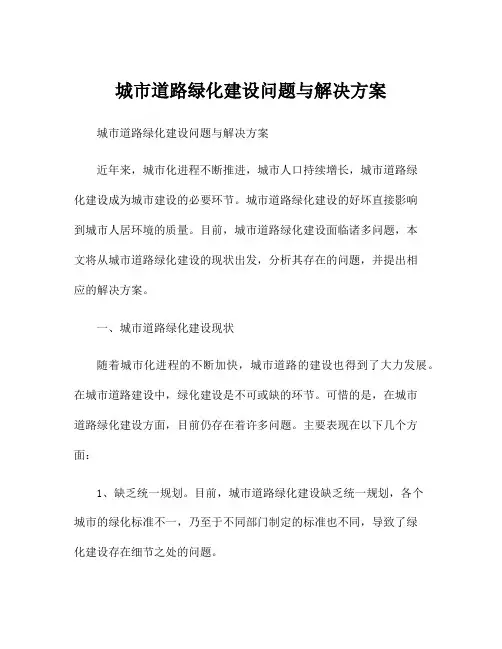 城市道路绿化建设问题与解决方案

城市道路绿化建设问题与解决方案

近年来，城市化进程不断推进，城市人口持续增长，城市道路绿化建设成为城市建设的必要环节。城市道路绿化建设的好坏直接影响到城市人居环境的质量。目前，城市道路绿化建设面临诸多问题，本文将从城市道路绿化建设的现状出发，分析其存在的问题，并提出相应的解决方案。

一、城市道路绿化建设现状

随着城市化进程的不断加快，城市道路的建设也得到了大力发展。在城市道路建设中，绿化建设是不可或缺的环节。可惜的是，在城市道路绿化建设方面，目前仍存在着许多问题。主要表现在以下几个方面：

1、缺乏统一规划。目前，城市道路绿化建设缺乏统一规划，各个城市的绿化标准不一，乃至于不同部门制定的标准也不同，导致了绿化建设存在细节之处的问题。